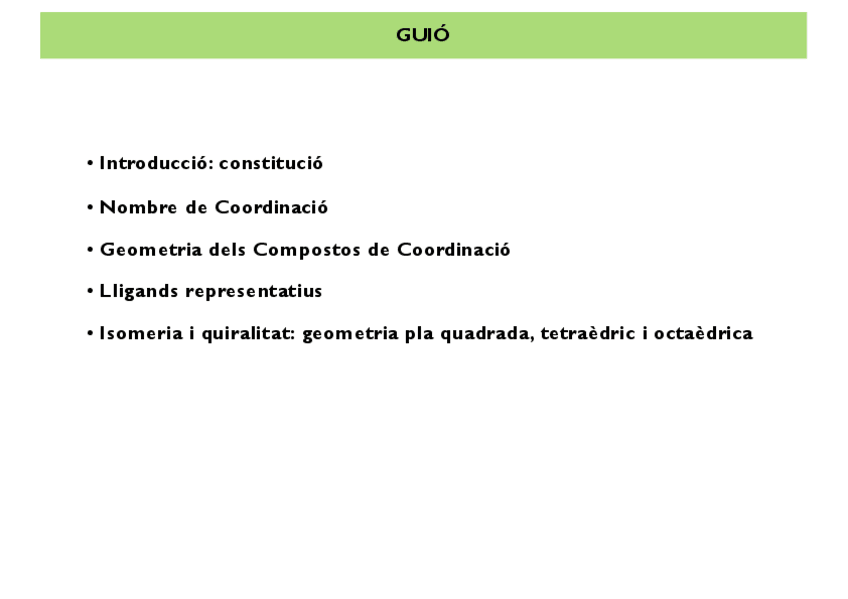 GUIÓ

• Introducció: constitució

• Nombre de Coordinació

• Geometria dels Compostos de Coordinació

• Lligands representatius

• Isomeria i quiralitat: geometria pla quadrada, tetraèdric i octaèdrica